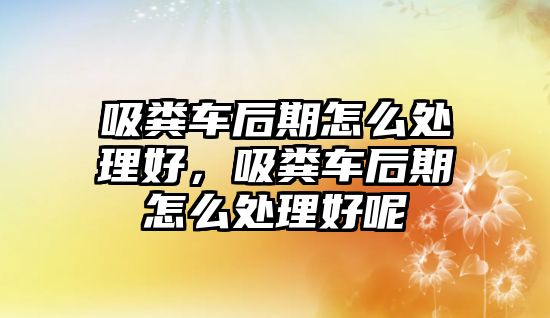 吸粪车后期怎么处理好，吸粪车后期怎么处理好呢